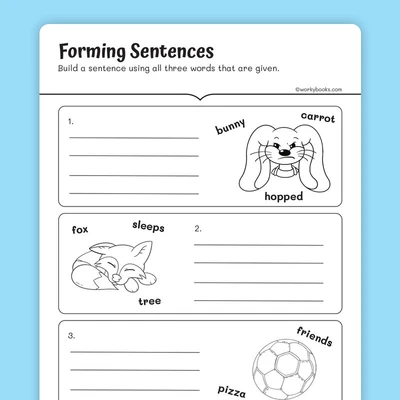 Forming Sentences
Build a sentence using all three words that are given.

©workybooks.com

1.

bunny

carrot

hopped

fox

sleeps

tree

2.

3.

friends

pizza